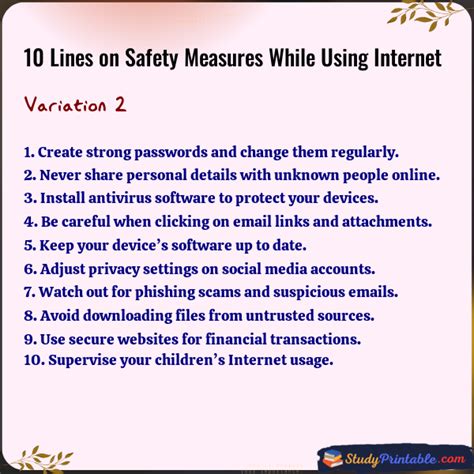 10 Lines on Safety Measures While Using Internet

Variation 2

1. Create strong passwords and change them regularly.
2. Never share personal details with unknown people online.
3. Install antivirus software to protect your devices.
4. Be careful when clicking on email links and attachments.
5. Keep your device's software up to date.
6. Adjust privacy settings on social media accounts.
7. Watch out for phishing scams and suspicious emails.
8. Avoid downloading files from untrusted sources.
9. Use secure websites for financial transactions.
10. Supervise your children's Internet usage.

StudyPrintable.com